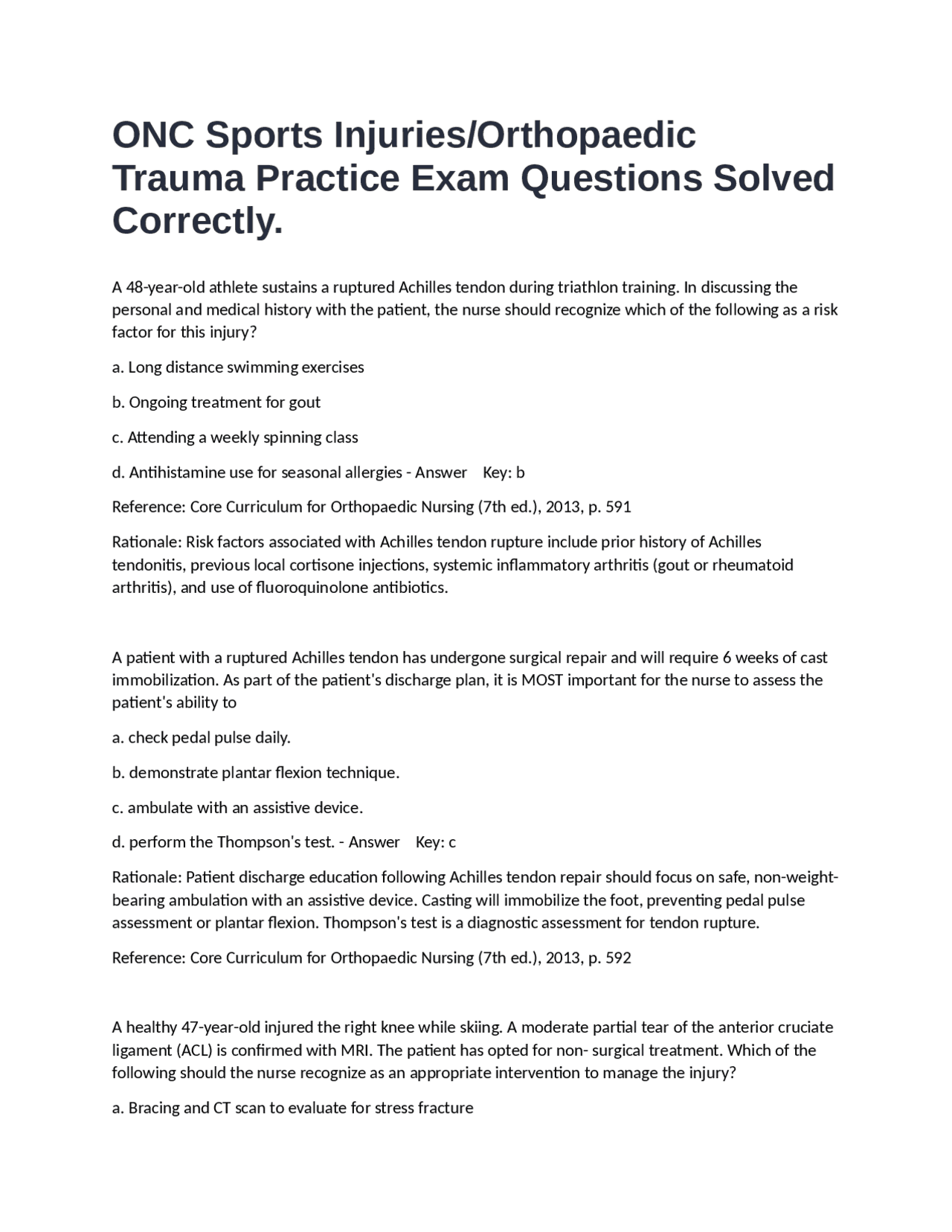 ONC Sports Injuries/Orthopaedic Trauma Practice Exam Questions Solved Correctly.

A 48-year-old athlete sustains a ruptured Achilles tendon during triathlon training. In discussing the personal and medical history with the patient, the nurse should recognize which of the following as a risk factor for this injury?

a. Long distance swimming exercises

b. Ongoing treatment for gout

c. Attending a weekly spinning class

d. Antihistamine use for seasonal allergies - Answer Key: b

Reference: Core Curriculum for Orthopaedic Nursing (7th ed.), 2013, p. 591

Rationale: Risk factors associated with Achilles tendon rupture include prior history of Achilles tendonitis, previous local cortisone injections, systemic inflammatory arthritis (gout or rheumatoid arthritis), and use of fluoroquinolone antibiotics.

A patient with a ruptured Achilles tendon has undergone surgical repair and will require 6 weeks of cast immobilization. As part of the patient's discharge plan, it is MOST important for the nurse to assess the patient's ability to

a. check pedal pulse daily.

b. demonstrate plantar flexion technique.

c. ambulate with an assistive device.

d. perform the Thompson's test. - Answer Key: c

Rationale: Patient discharge education following Achilles tendon repair should focus on safe, non-weight-bearing ambulation with an assistive device. Casting will immobilize the foot, preventing pedal pulse assessment or plantar flexion. Thompson's test is a diagnostic assessment for tendon rupture.

Reference: Core Curriculum for Orthopaedic Nursing (7th ed.), 2013, p. 592

A healthy 47-year-old injured the right knee while skiing. A moderate partial tear of the anterior cruciate ligament (ACL) is confirmed with MRI. The patient has opted for non- surgical treatment. Which of the following should the nurse recognize as an appropriate intervention to manage the injury?

a. Bracing and CT scan to evaluate for stress fracture